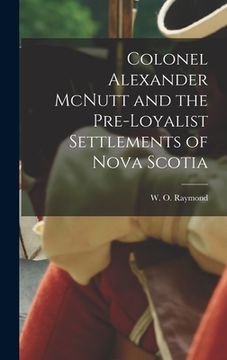 Colonel Alexander McNutt and the Pre-Loyalist Settlements of Nova Scotia

W. O. Raymond